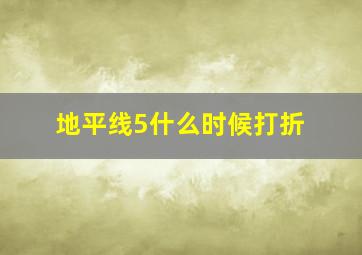 地平线5什么时候打折